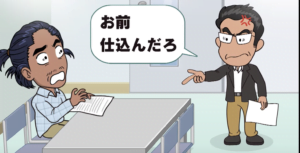 お前
仕込んだろ